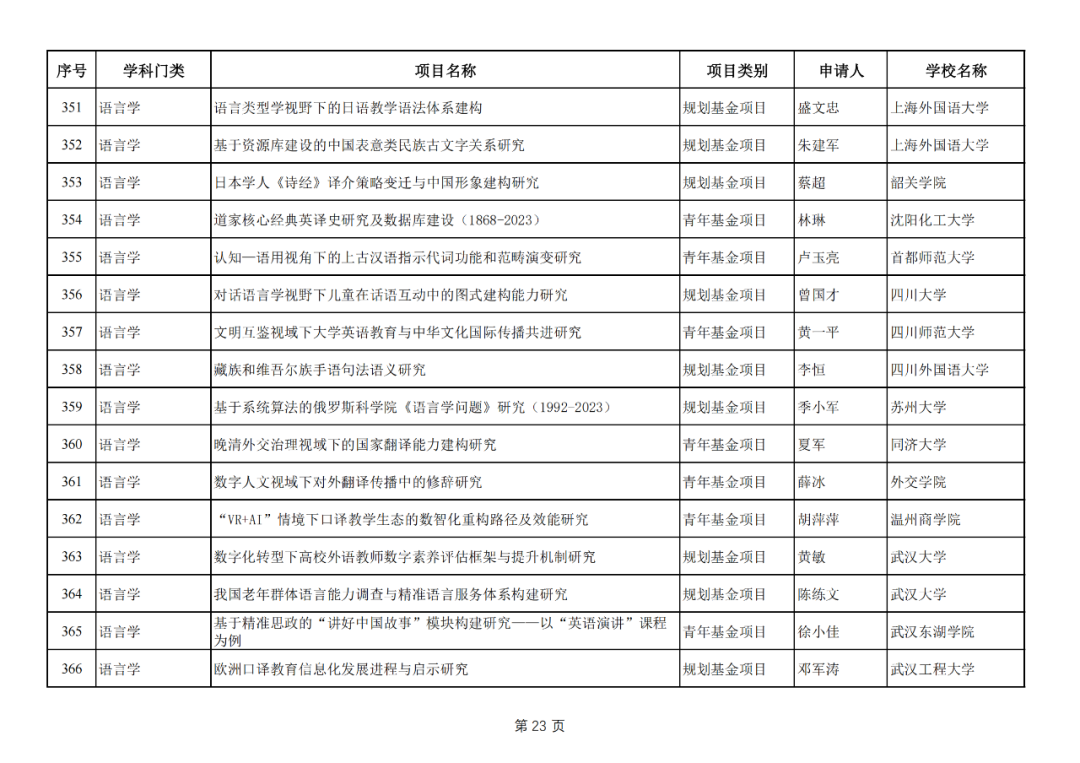 | 序号 | 学科门类 | 项目名称 | 项目类别 | 申请人 | 学校名称 |
|---|---|---|---|---|---|
| 351 | 语言学 | 语言类型学视野下的日语教学语法体系建构 | 规划基金项目 | 盛文忠 | 上海外国语大学 |
| 352 | 语言学 | 基于资源库建设的中国表意类民族古文字关系研究 | 规划基金项目 | 朱建军 | 上海外国语大学 |
| 353 | 语言学 | 日本学人《诗经》译介策略变迁与中国形象建构研究 | 规划基金项目 | 蔡超 | 韶关学院 |
| 354 | 语言学 | 道家核心经典英译史研究及数据库建设（1868-2023） | 青年基金项目 | 林琳 | 沈阳化工大学 |
| 355 | 语言学 | 认知—语用视角下的上古汉语指示代词功能和范畴演变研究 | 青年基金项目 | 卢玉亮 | 首都师范大学 |
| 356 | 语言学 | 对话语言学视野下儿童在话语互动中的图式建构能力研究 | 规划基金项目 | 曾国才 | 四川大学 |
| 357 | 语言学 | 文明互鉴视域下大学英语教育与中华文化国际传播共进研究 | 青年基金项目 | 黄一平 | 四川师范大学 |
| 358 | 语言学 | 藏族和维吾尔族手语句法语义研究 | 规划基金项目 | 李恒 | 四川外国语大学 |
| 359 | 语言学 | 基于系统算法的俄罗斯科学院《语言学问题》研究（1992-2023） | 规划基金项目 | 季小军 | 苏州大学 |
| 360 | 语言学 | 晚清外交治理视域下的国家翻译能力建构研究 | 青年基金项目 | 夏军 | 同济大学 |
| 361 | 语言学 | 数字人文视域下对外翻译传播中的修辞研究 | 青年基金项目 | 薛冰 | 外交学院 |
| 362 | 语言学 | “VR+AI”情境下口译教学生态的数智化重构路径及效能研究 | 青年基金项目 | 胡萍萍 | 温州商学院 |
| 363 | 语言学 | 数字化转型下高校外语教师数字素养评估框架与提升机制研究 | 规划基金项目 | 黄敏 | 武汉大学 |
| 364 | 语言学 | 我国老年群体语言能力调查与精准语言服务体系构建研究 | 规划基金项目 | 陈练文 | 武汉大学 |
| 365 | 语言学 | 基于精准思政的“讲好中国故事”模块构建研究——以“英语演讲”课程为例 | 青年基金项目 | 徐小佳 | 武汉东湖学院 |
| 366 | 语言学 | 欧洲口译教育信息化发展进程与启示研究 | 规划基金项目 | 邓军涛 | 武汉工程大学 |

第 23 页